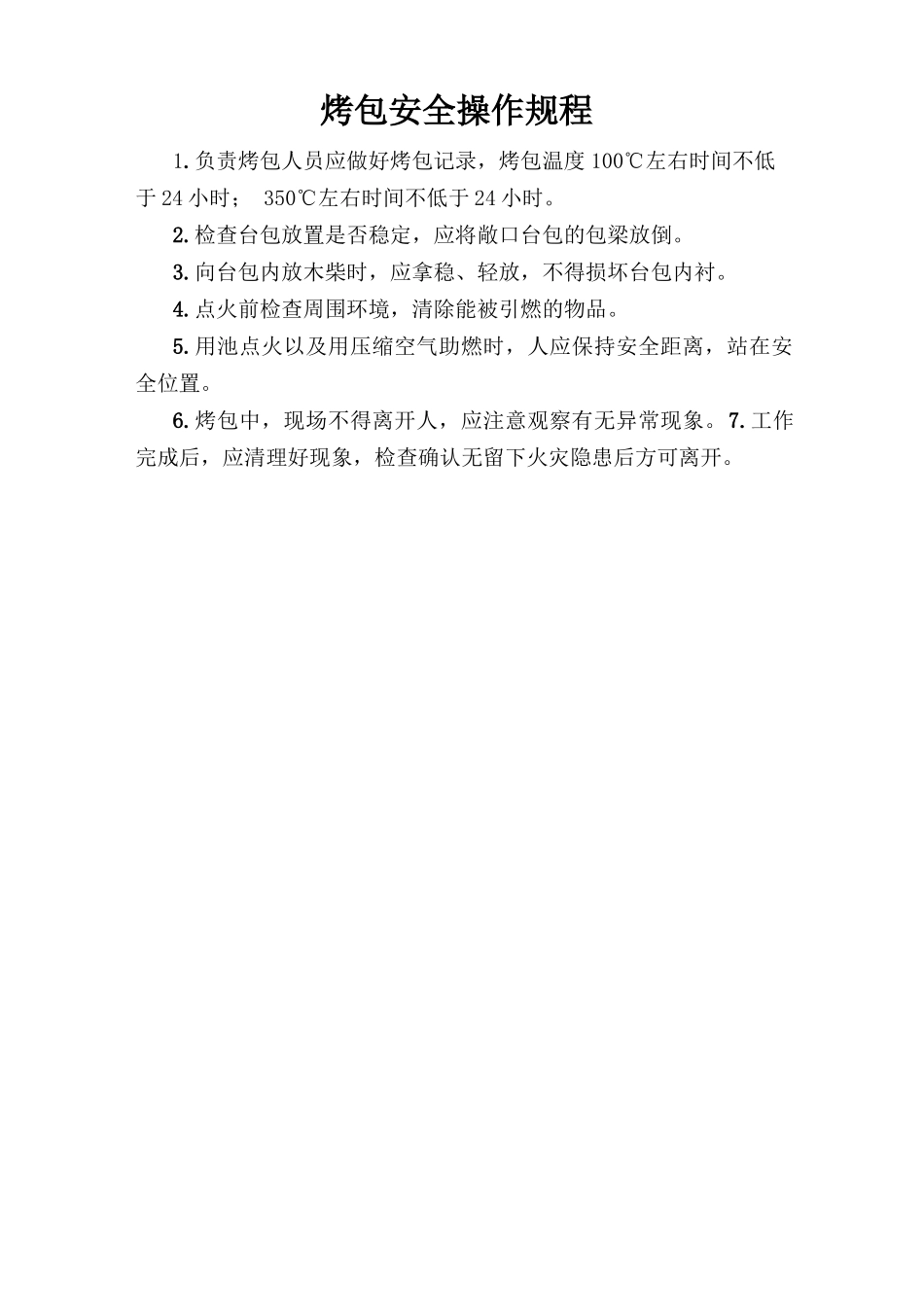 烤包安全操作规程

1.负责烤包人员应做好烤包记录，烤包温度100℃左右时间不低于24小时； 350℃左右时间不低于24小时。

2.检查台包放置是否稳定，应将敞口台包的包梁放倒。

3.向台包内放木柴时，应拿稳、轻放，不得损坏台包内衬。

4.点火前检查周围环境，清除能被引燃的物品。

5.用池点火以及用压缩空气助燃时，人应保持安全距离，站在安全位置。

6.烤包中，现场不得离开人，应注意观察有无异常现象。7.工作完成后，应清理好现象，检查确认无留下火灾隐患后方可离开。